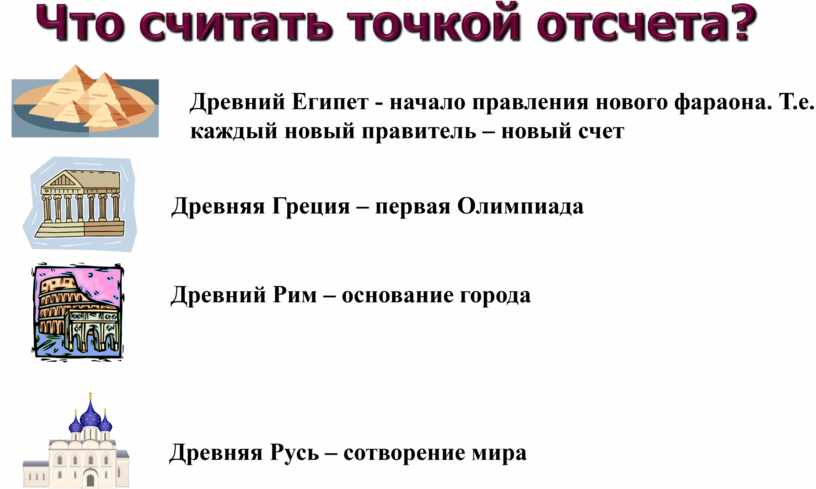 Что считать точкой отсчета?

Древний Египет - начало правления нового фараона. Т.е. каждый новый правитель – новый счет

Древняя Греция – первая Олимпиада

Древний Рим – основание города

Древняя Русь – сотворение мира